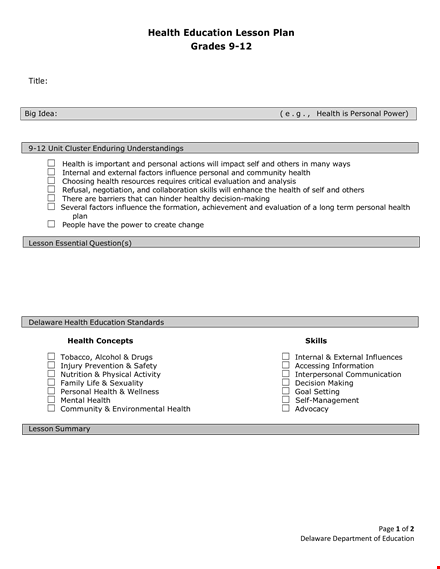 Health Education Lesson Plan
Grades 9-12

Title:

Big Idea: ( e . g . , Health is Personal Power)

9-12 Unit Cluster Enduring Understandings

☐ Health is important and personal actions will impact self and others in many ways
☐ Internal and external factors influence personal and community health
☐ Choosing health resources requires critical evaluation and analysis
☐ Refusal, negotiation, and collaboration skills will enhance the health of self and others
☐ There are barriers that can hinder healthy decision-making
☐ Several factors influence the formation, achievement and evaluation of a long term personal health plan
☐ People have the power to create change

Lesson Essential Question(s)

Delaware Health Education Standards

Health Concepts

☐ Tobacco, Alcohol & Drugs
☐ Injury Prevention & Safety
☐ Nutrition & Physical Activity
☐ Family Life & Sexuality
☐ Personal Health & Wellness
☐ Mental Health
☐ Community & Environmental Health

Skills

☐ Internal & External Influences
☐ Accessing Information
☐ Interpersonal Communication
☐ Decision Making
☐ Goal Setting
☐ Self-Management
☐ Advocacy

Lesson Summary

Page 1 of 2
Delaware Department of Education